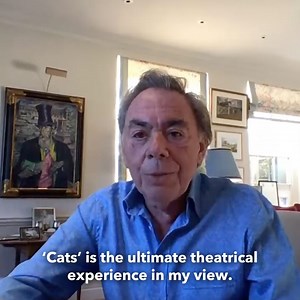 ‘Cats’ is the ultimate theatrical experience in my view.